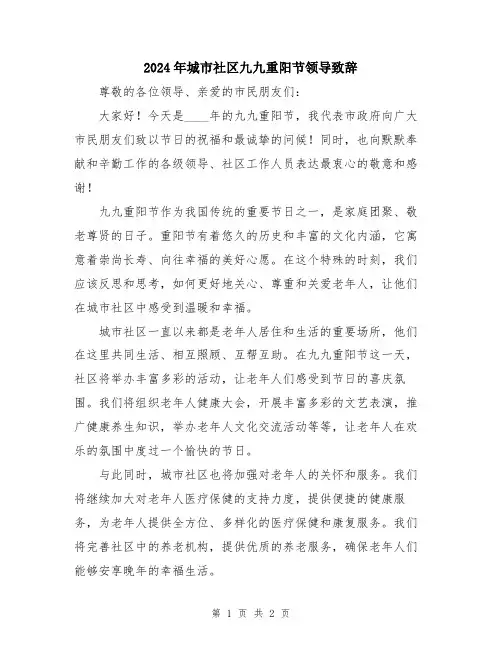 2024年城市社区九九重阳节领导致辞

尊敬的各位领导、亲爱的市民朋友们：

大家好！今天是____年的九九重阳节，我代表市政府向广大市民朋友们致以节日的祝福和最诚挚的问候！同时，也向默默奉献和辛勤工作的各级领导、社区工作人员表达最衷心的敬意和感谢！

九九重阳节作为我国传统的重要节日之一，是家庭团聚、敬老尊贤的日子。重阳节有着悠久的历史和丰富的文化内涵，它寓意着崇尚长寿、向往幸福的美好心愿。在这个特殊的时刻，我们应该反思和思考，如何更好地关心、尊重和关爱老年人，让他们在城市社区中感受到温暖和幸福。

城市社区一直以来都是老年人居住和生活的重要场所，他们在这里共同生活、相互照顾、互帮互助。在九九重阳节这一天，社区将举办丰富多彩的活动，让老年人们感受到节日的喜庆氛围。我们将组织老年人健康大会，开展丰富多彩的文艺表演，推广健康养生知识，举办老年人文化交流活动等等，让老年人在欢乐的氛围中度过一个愉快的节日。

与此同时，城市社区也将加强对老年人的关怀和服务。我们将继续加大对老年人医疗保健的支持力度，提供便捷的健康服务，为老年人提供全方位、多样化的医疗保健和康复服务。我们将完善社区中的养老机构，提供优质的养老服务，确保老年人们能够安享晚年的幸福生活。

第 1 页 共 2 页